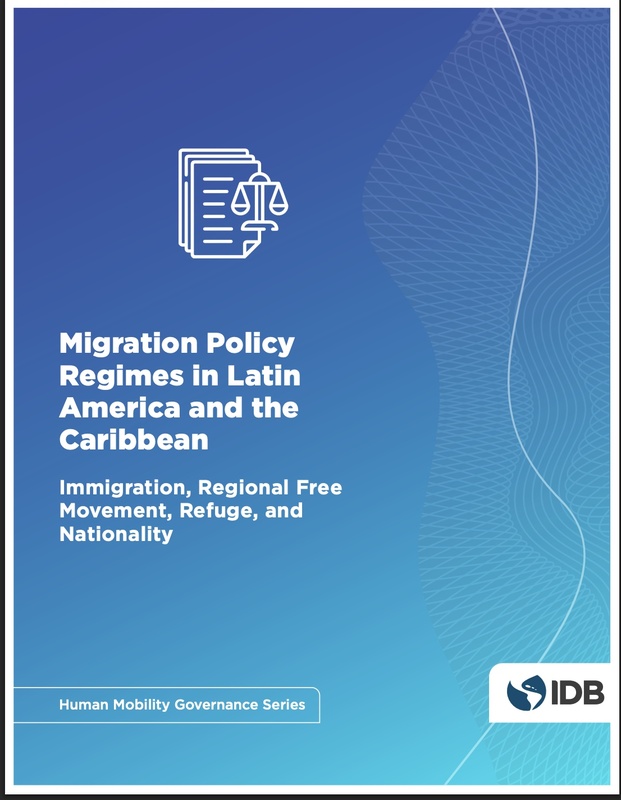 Migration Policy Regimes in Latin America and the Caribbean

Immigration, Regional Free Movement, Refuge, and Nationality

Human Mobility Governance Series

IDB